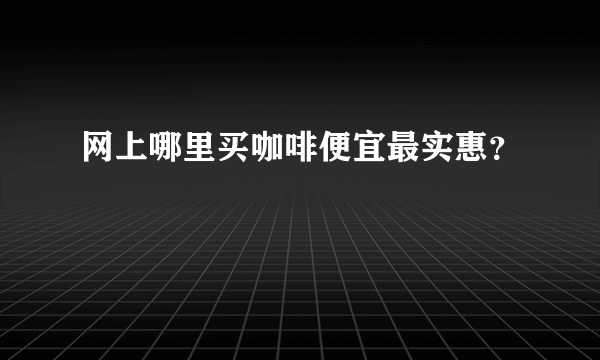 网上哪里买咖啡便宜最实惠？